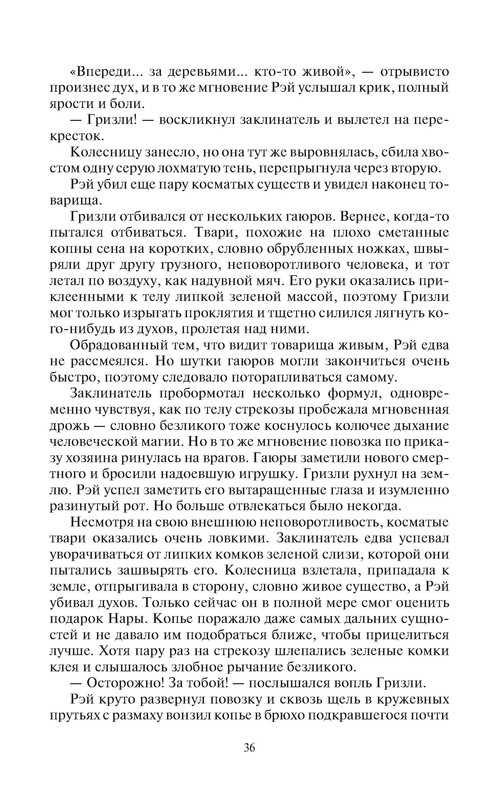 «Впереди... за деревьями... кто-то живой», — отрывисто произнес дух, и в то же мгновение Рэй услышал крик, полный ярости и боли.

— Гризли! — воскликнул заклинатель и вылетел на перекресток.

Колесницу занесло, но она тут же выровнялась, сбила хвостом одну серую лохматую тень, перепрыгнула через вторую.

Рэй убил еще пару косматых существ и увидел наконец товарища.

Гризли отбивался от нескольких гаюров. Вернее, когда-то пытался отбиваться. Твари, похожие на плохо сметанные копны сена на коротких, словно обрубленных ножках, швыряли друг другу грузного, неповоротливого человека, и тот летал по воздуху, как надувной мяч. Его руки оказались приклеенными к телу липкой зеленой массой, поэтому Гризли мог только изрыгать проклятия и тщетно силился лягнуть кого-нибудь из духов, пролетая над ними.

Обрадованный тем, что видит товарища живым, Рэй едва не рассмеялся. Но шутки гаюров могли закончиться очень быстро, поэтому следовало поторапливаться самому.

Заклинатель пробормотал несколько формул, одновременно чувствуя, как по телу стрекозы пробежала мгновенная дрожь — словно безликого тоже коснулось колючее дыхание человеческой магии. Но в то же мгновение повозка по приказу хозяина ринулась на врагов. Гаюры заметили нового смертного и бросили надоевшую игрушку. Гризли рухнул на землю. Рэй успел заметить его вытаращенные глаза и изумленно разинутый рот. Но больше отвлекаться было некогда.

Несмотря на свою внешнюю неповоротливость, косматые твари оказались очень ловкими. Заклинатель едва успевал уворачиваться от липких комков зеленой слизи, которой они пытались зашвырять его. Колесница взлетала, припадала к земле, отпрыгивала в сторону, словно живое существо, а Рэй убивал духов. Только сейчас он в полной мере смог оценить подарок Нары. Копье поражало даже самых дальних сущностей и не давало им подобраться ближе, чтобы прицелиться лучше. Хотя пару раз на стрекозу шлепались зеленые комки клея и слышалось злобное рычание безликого.

— Осторожно! За тобой! — послышался вопль Гризли.

Рэй круто развернул повозку и сквозь щель в кружевных прутьях с размаху вонзил копье в брюхо подкравшегося почти

36